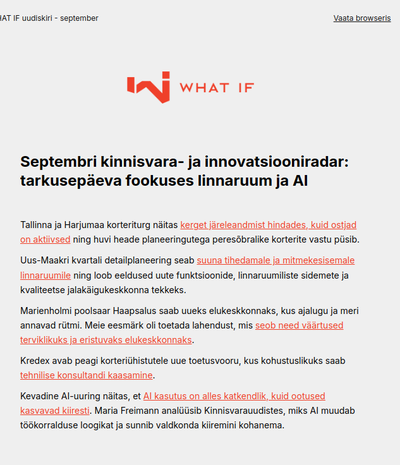 HAT IF uudiskiri - september

Vaata browseris

WHAT IF

Septembri kinnisvara- ja innovatsiooniradar: tarkusepäeva fookuses linnaruum ja AI

Tallinna ja Harjumaa korteriturg näitas kerget järeleandmist hindades, kuid ostjad on aktiivsed ning huvi heade planeeringutega peresõbralike korterite vastu püsib.

Uus-Maakri kvartali detailplaneering seab suuna tihedamale ja mitmekesisemale linnaruumile ning loob eeldused uute funktsioonide, linnaruumiliste sidemete ja kvaliteetse jalakäigukeskkonna tekkeks.

Marienholmi poolsaar Haapsalus saab uueks elukeskkonnaks, kus ajalugu ja meri annavad rütmi. Meie eesmärk oli toetada lahendust, mis seob need väärtused terviklikuks ja eristuvaks elukeskkonnaks.

Kredex avab peagi korteriühistutele uue toetusvooru, kus kohustuslikuks saab tehnilise konsultandi kaasamine.

Kevadine AI-uuring näitas, et AI kasutus on alles katkendlik, kuid ootused kasvavad kiiresti. Maria Freimann analüüsib Kinnisvarauudistes, miks AI muudab töökorralduse loogikat ja sunnib valdkonda kiiremini kohanema.